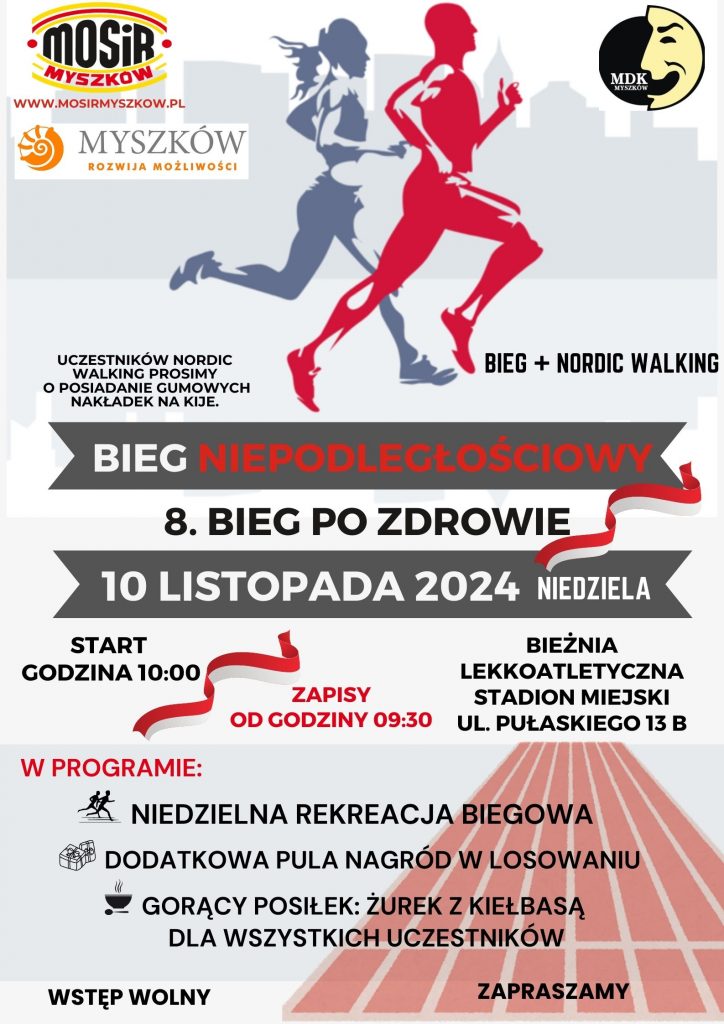 MOSiR MYSZKÓW

WWW.MOSIRMYSZKOW.PL

MYSZKÓW
ROZWIJA MOŻLIWOŚCI

MDK MYSZKÓW

UCZESTNIKÓW NORDIC WALKING PROSIMY O POSIADANIE GUMOWYCH NAKŁADEK NA KIJE.

BIEG + NORDIC WALKING

BIEG NIEPODLEGŁOŚCIOWY

8. BIEG PO ZDROWIE

10 LISTOPADA 2024 NIEDZIELA

START
GODZINA 10:00

ZAPISY
OD GODZINY 09:30

BIEŻNIA
LEKKOATLETYCZNA
STADION MIEJSKI
UL. PUŁASKIEGO 13 B

W PROGRAMIE:

NIEDZIELNA REKREACJA BIEGOWA

DODATKOWA PULA NAGRÓD W LOSOWANIU

GORĄCY POSIŁEK: ŻUREK Z KIEŁBASĄ DLA WSZYSTKICH UCZESTNIKÓW

WSTĘP WOLNY

ZAPRASZAMY